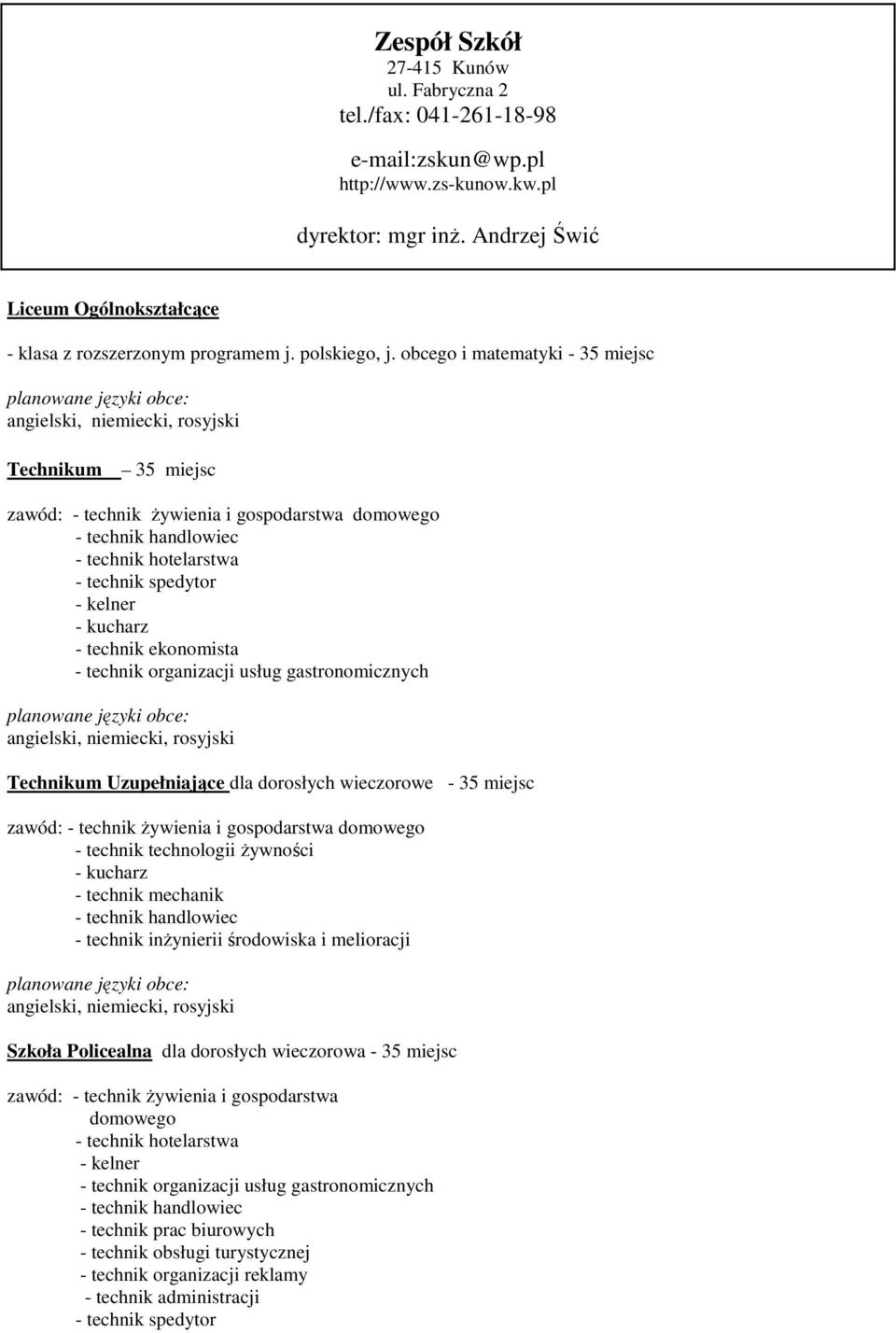 Zespół Szkół
27-415 Kunów
ul. Fabryczna 2
tel./fax: 041-261-18-98

e-mail:zskun@wp.pl
http://www.zs-kunow.kw.pl

dyrektor: mgr inż. Andrzej Świć

Liceum Ogólnokształcące

- klasa z rozszerzonym programem j. polskiego, j. obcego i matematyki - 35 miejsc

planowane języki obce:
angielski, niemiecki, rosyjski

Technikum – 35 miejsc

zawód: - technik żywienia i gospodarstwa domowego
- technik handlowiec
- technik hotelarstwa
- technik spedytor
- kelner
- kucharz
- technik ekonomista
- technik organizacji usług gastronomicznych

planowane języki obce:
angielski, niemiecki, rosyjski

Technikum Uzupełniające dla dorosłych wieczorowe - 35 miejsc

zawód: - technik żywienia i gospodarstwa domowego
- technik technologii żywności
- kucharz
- technik mechanik
- technik handlowiec
- technik inżynierii środowiska i melioracji

planowane języki obce:
angielski, niemiecki, rosyjski

Szkoła Policealna dla dorosłych wieczorowa - 35 miejsc

zawód: - technik żywienia i gospodarstwa domowego
- technik hotelarstwa
- kelner
- technik organizacji usług gastronomicznych
- technik handlowiec
- technik prac biurowych
- technik obsługi turystycznej
- technik organizacji reklamy
- technik administracji
- technik spedytor